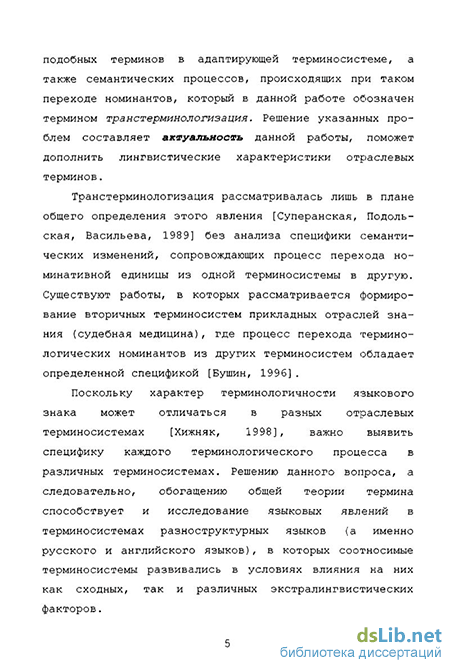 подобных терминов в адаптирующей терминосистеме, а также семантических процессов, происходящих при таком переходе номинантов, который в данной работе обозначен термином транстерминологизация. Решение указанных проблем составляет актуальность данной работы, поможет дополнить лингвистические характеристики отраслевых терминов.

Транстерминологизация рассматривалась лишь в плане общего определения этого явления [Суперанская, Подольская, Васильева, 1989] без анализа специфики семантических изменений, сопровождающих процесс перехода номинативной единицы из одной терминосистемы в другую. Существуют работы, в которых рассматривается формирование вторичных терминосистем прикладных отраслей знания (судебная медицина), где процесс перехода терминологических номинантов из других терминосистем обладает определенной спецификой [Бушин, 1996].

Поскольку характер терминологичности языкового знака может отличаться в разных отраслевых терминосистемах [Хижняк, 1998], важно выявить специфику каждого терминологического процесса в различных терминосистемах. Решению данного вопроса, а следовательно, обогащению общей теории термина способствует и исследование языковых явлений в терминосистемах разноструктурных языков (а именно русского и английского языков), в которых соотносимые терминосистемы развивались в условиях влияния на них как сходных, так и различных экстралингвистических факторов.

5

dsLib.net
библиотека диссертаций